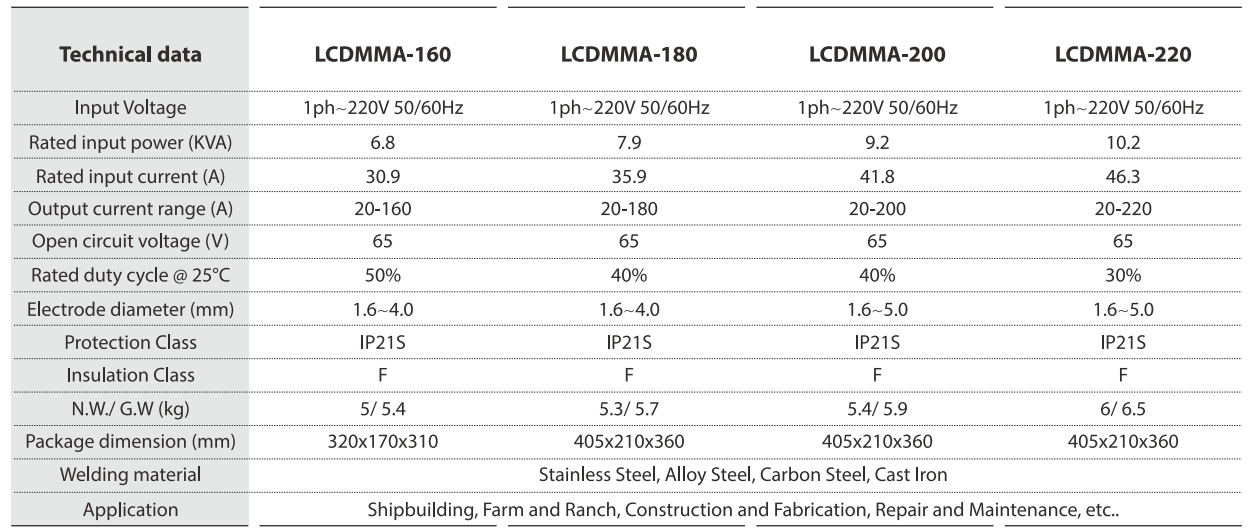 | Technical data | LCDMMA-160 | LCDMMA-180 | LCDMMA-200 | LCDMMA-220 |
|---|---|---|---|---|
| Input Voltage | 1ph~220V 50/60Hz | 1ph~220V 50/60Hz | 1ph~220V 50/60Hz | 1ph~220V 50/60Hz |
| Rated input power (KVA) | 6.8 | 7.9 | 9.2 | 10.2 |
| Rated input current (A) | 30.9 | 35.9 | 41.8 | 46.3 |
| Output current range (A) | 20-160 | 20-180 | 20-200 | 20-220 |
| Open circuit voltage (V) | 65 | 65 | 65 | 65 |
| Rated duty cycle @ 25°C | 50% | 40% | 40% | 30% |
| Electrode diameter (mm) | 1.6~4.0 | 1.6~4.0 | 1.6~5.0 | 1.6~5.0 |
| Protection Class | IP21S | IP21S | IP21S | IP21S |
| Insulation Class | F | F | F | F |
| N.W./ G.W (kg) | 5/ 5.4 | 5.3/ 5.7 | 5.4/ 5.9 | 6/ 6.5 |
| Package dimension (mm) | 320x170x310 | 405x210x360 | 405x210x360 | 405x210x360 |
| Welding material | Stainless Steel, Alloy Steel, Carbon Steel, Cast Iron | | | |
| Application | Shipbuilding, Farm and Ranch, Construction and Fabrication, Repair and Maintenance, etc.. | | | |